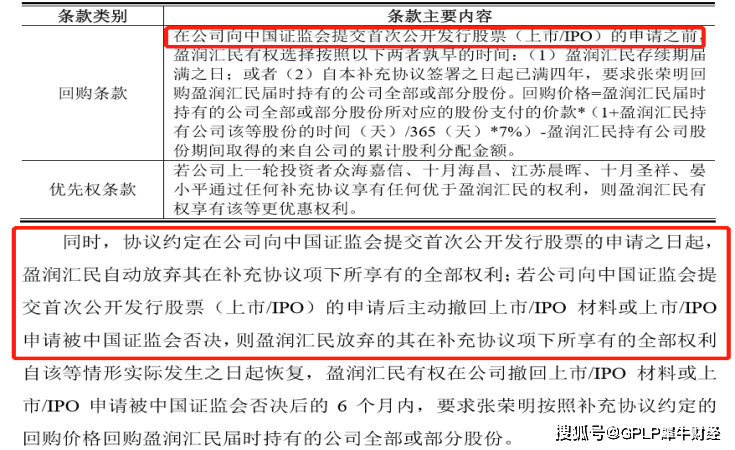 | 条款类别 | 条款主要内容 |
|---|---|
| 回购条款 | 在公司向中国证监会提交首次公开发行股票（上市/IPO）的申请之前，盈润汇民有权选择按照以下两者孰早的时间：（1）盈润汇民存续期届满之日；或者（2）自本补充协议签署之日起已满四年，要求张荣明回购盈润汇民届时持有的公司全部或部分股份。回购价格=盈润汇民届时持有的公司全部或部分股份所对应的股份支付的价款*（1+盈润汇民持有公司该等股份的时间（天）/365（天）*7%）-盈润汇民持有公司股份期间取得的来自公司的累计股利分配金额。 |
| 优先权条款 | 若公司上一轮投资者众海嘉信、十月海昌、江苏晨晖、十月圣祥、晏小平通过任何补充协议享有任何优于盈润汇民的权利，则盈润汇民有权享有该等更优惠权利。 |

同时，协议约定在公司向中国证监会提交首次公开发行股票的申请之日起，盈润汇民自动放弃其在补充协议项下所享有的全部权利；若公司向中国证监会提交首次公开发行股票（上市/IPO）的申请后主动撤回上市/IPO 材料或上市/IPO 申请被中国证监会否决，则盈润汇民放弃的其在补充协议项下所享有的全部权利自该等情形实际发生之日起恢复，盈润汇民有权在公司撤回上市/IPO 材料或上市/IPO 申请被中国证监会否决后的 6 个月内，要求张荣明按照补充协议约定的回购价格回购盈润汇民届时持有的公司全部或部分股份。

搜狐号@GPLP犀牛财经